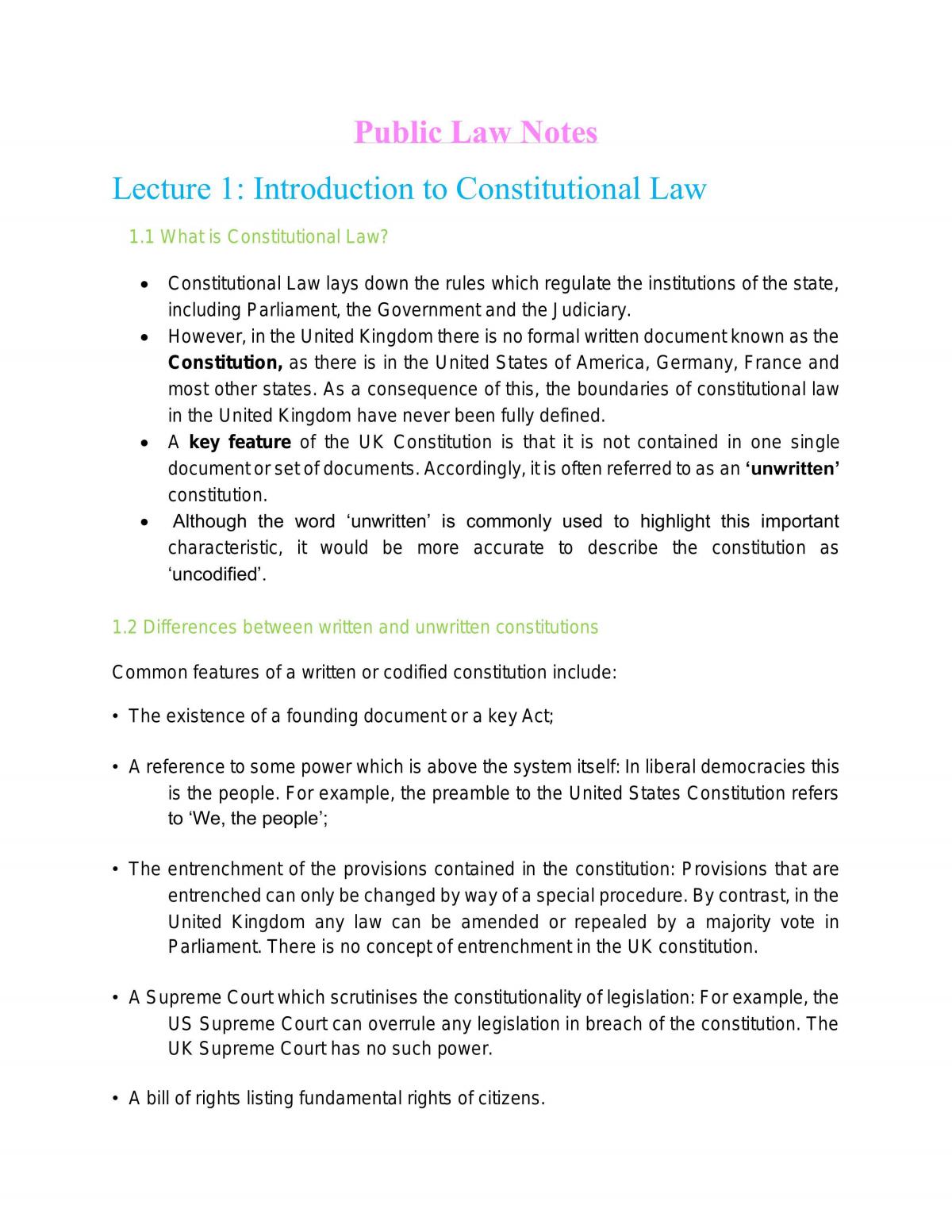 Public Law Notes

Lecture 1: Introduction to Constitutional Law

1.1 What is Constitutional Law?

• Constitutional Law lays down the rules which regulate the institutions of the state, including Parliament, the Government and the Judiciary.
• However, in the United Kingdom there is no formal written document known as the Constitution, as there is in the United States of America, Germany, France and most other states. As a consequence of this, the boundaries of constitutional law in the United Kingdom have never been fully defined.
• A key feature of the UK Constitution is that it is not contained in one single document or set of documents. Accordingly, it is often referred to as an 'unwritten' constitution.
• Although the word 'unwritten' is commonly used to highlight this important characteristic, it would be more accurate to describe the constitution as 'uncodified'.

1.2 Differences between written and unwritten constitutions

Common features of a written or codified constitution include:

• The existence of a founding document or a key Act;

• A reference to some power which is above the system itself: In liberal democracies this is the people. For example, the preamble to the United States Constitution refers to 'We, the people';

• The entrenchment of the provisions contained in the constitution: Provisions that are entrenched can only be changed by way of a special procedure. By contrast, in the United Kingdom any law can be amended or repealed by a majority vote in Parliament. There is no concept of entrenchment in the UK constitution.

• A Supreme Court which scrutinises the constitutionality of legislation: For example, the US Supreme Court can overrule any legislation in breach of the constitution. The UK Supreme Court has no such power.

• A bill of rights listing fundamental rights of citizens.